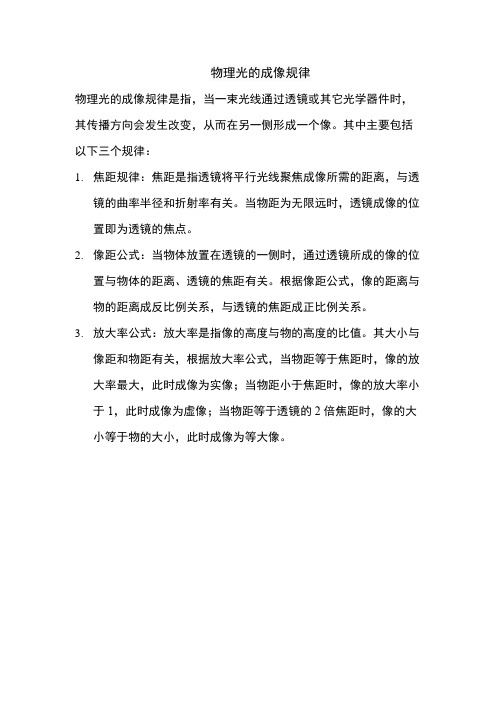 物理光的成像规律

物理光的成像规律是指，当一束光线通过透镜或其它光学器件时，其传播方向会发生改变，从而在另一侧形成一个像。其中主要包括以下三个规律：

1. 焦距规律：焦距是指透镜将平行光线聚焦成像所需的距离，与透镜的曲率半径和折射率有关。当物距为无限远时，透镜成像的位置即为透镜的焦点。

2. 像距公式：当物体放置在透镜的一侧时，通过透镜所成的像的位置与物体的距离、透镜的焦距有关。根据像距公式，像的距离与物的距离成反比例关系，与透镜的焦距成正比例关系。

3. 放大率公式：放大率是指像的高度与物的高度的比值。其大小与像距和物距有关，根据放大率公式，当物距等于焦距时，像的放大率最大，此时成像为实像；当物距小于焦距时，像的放大率小于 1，此时成像为虚像；当物距等于透镜的 2 倍焦距时，像的大小等于物的大小，此时成像为等大像。